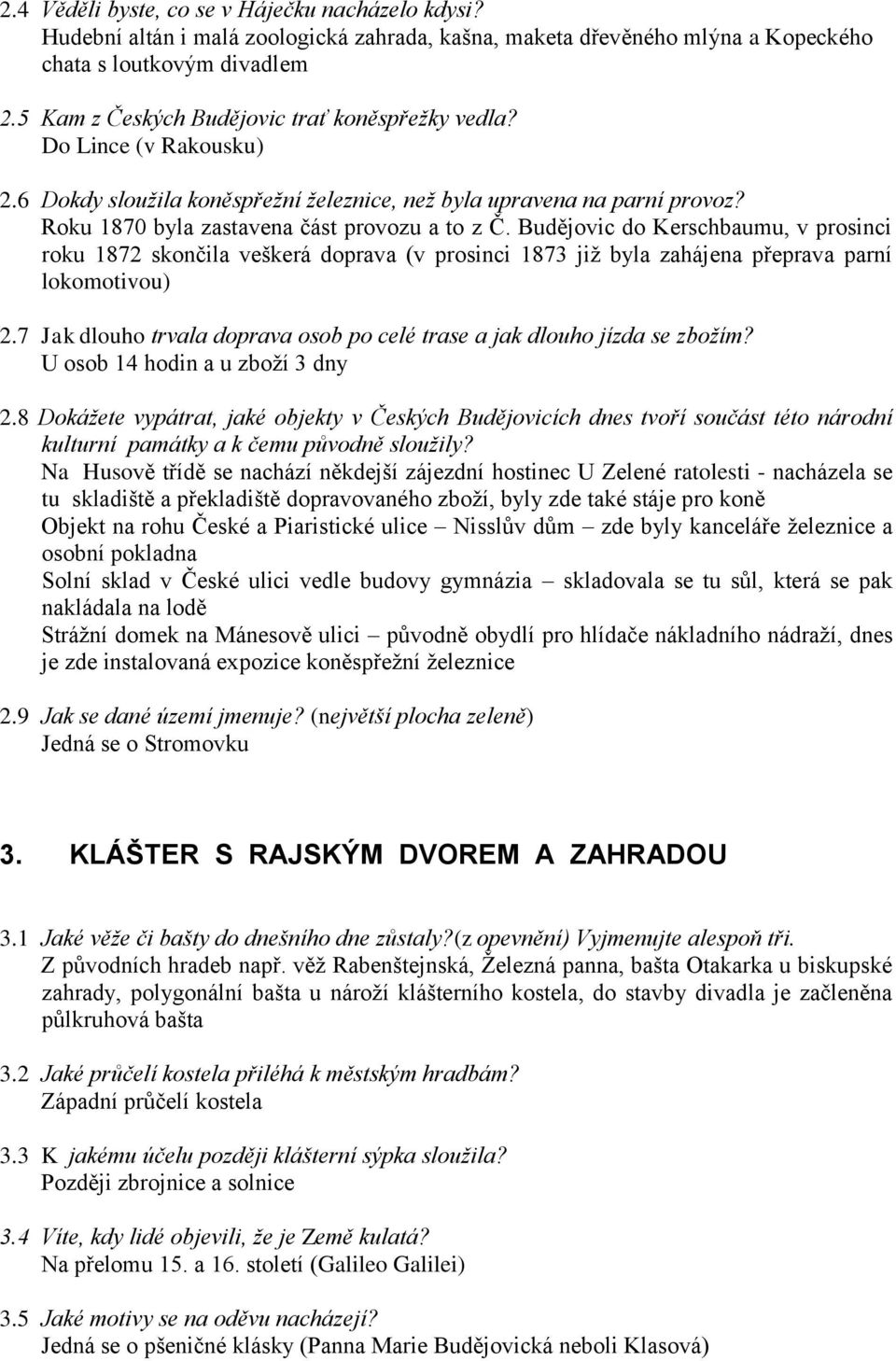 2.4 Věděli byste, co se v Háječku nacházelo kdysi?
Hudební altán i malá zoologická zahrada, kašna, maketa dřevěného mlýna a Kopeckého chata s loutkovým divadlem

2.5 Kam z Českých Budějovic trať koněspřežky vedla?
Do Lince (v Rakousku)

2.6 Dokdy sloužila koněspřežní železnice, než byla upravena na parní provoz?
Roku 1870 byla zastavena část provozu a to z Č. Budějovic do Kerschbaumu, v prosinci roku 1872 skončila veškerá doprava (v prosinci 1873 již byla zahájena přeprava parní lokomotivou)

2.7 Jak dlouho trvala doprava osob po celé trase a jak dlouho jízda se zbožím?
U osob 14 hodin a u zboží 3 dny

2.8 Dokážete vypátrat, jaké objekty v Českých Budějovicích dnes tvoří součást této národní kulturní památky a k čemu původně sloužily?
Na Husově třídě se nachází někdejší zájezdní hostinec U Zelené ratolesti - nacházela se tu skladiště a překladiště dopravovaného zboží, byly zde také stáje pro koně
Objekt na rohu České a Piaristické ulice – Nisslův dům – zde byly kanceláře železnice a osobní pokladna
Solní sklad v České ulici vedle budovy gymnázia – skladovala se tu sůl, která se pak nakládala na lodě
Strážní domek na Mánesově ulici – původně obydlí pro hlídače nákladního nádraží, dnes je zde instalovaná expozice koněspřežní železnice

2.9 Jak se dané území jmenuje? (největší plocha zeleně)
Jedná se o Stromovku

3. KLÁŠTER S RAJSKÝM DVOREM A ZAHRADOU

3.1 Jaké věže či bašty do dnešního dne zůstaly?(z opevnění) Vyjmenujte alespoň tři.
Z původních hradeb např. věž Rabenštejnská, Železná panna, bašta Otakarka u biskupské zahrady, polygonální bašta u nároží klášterního kostela, do stavby divadla je začleněna půlkruhová bašta

3.2 Jaké průčelí kostela přiléhá k městským hradbám?
Západní průčelí kostela

3.3 K jakému účelu později klášterní sýpka sloužila?
Později zbrojnice a solnice

3.4 Víte, kdy lidé objevili, že je Země kulatá?
Na přelomu 15. a 16. století (Galileo Galilei)

3.5 Jaké motivy se na oděvu nacházejí?
Jedná se o pšeničné klásky (Panna Marie Budějovická neboli Klasová)